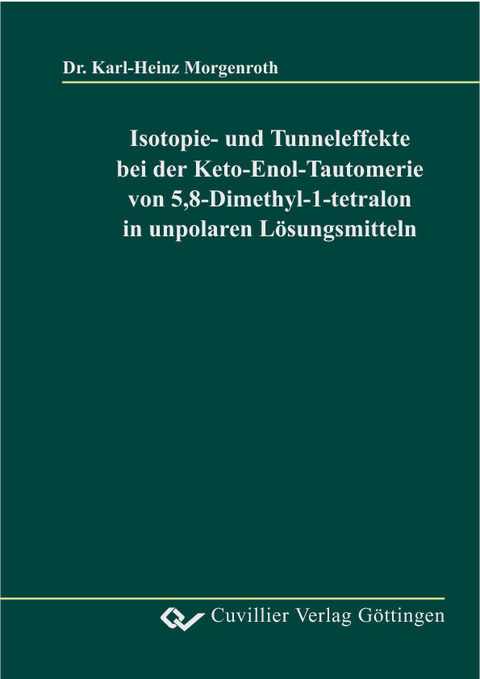 Dr. Karl-Heinz Morgenroth

Isotopie- und Tunneleffekte bei der Keto-Enol-Tautomerie von 5,8-Dimethyl-1-tetralon in unpolaren Lösungsmitteln

Cuvillier Verlag Göttingen